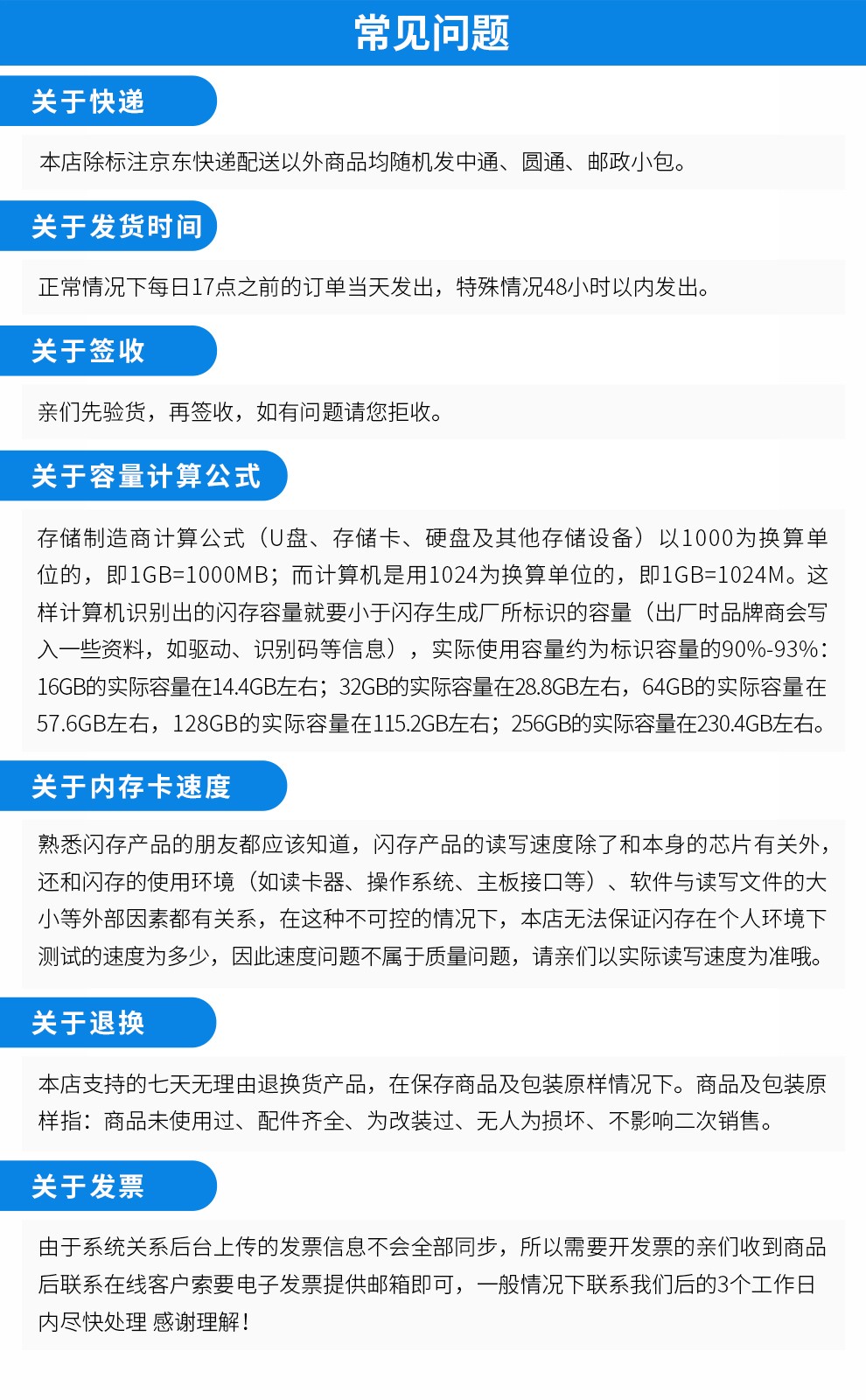 常见问题

关于快递

本店除标注京东快递配送以外商品均随机发中通、圆通、邮政小包。

关于发货时间

正常情况下每日17点之前的订单当天发出，特殊情况48小时以内发出。

关于签收

亲们先验货，再签收，如有问题请您拒收。

关于容量计算公式

存储制造商计算公式（U盘、存储卡、硬盘及其他存储设备）以1000为换算单位的，即1GB=1000MB；而计算机是用1024为换算单位的，即1GB=1024M。这样计算机识别出的闪存容量就要小于闪存生成厂所标识的容量（出厂时品牌商会写入一些资料，如驱动、识别码等信息），实际使用容量约为标识容量的90%-93%：16GB的实际容量在14.4GB左右；32GB的实际容量在28.8GB左右，64GB的实际容量在57.6GB左右，128GB的实际容量在115.2GB左右；256GB的实际容量在230.4GB左右。

关于内存卡速度

熟悉闪存产品的朋友都应该知道，闪存产品的读写速度除了和本身的芯片有关外，还和闪存的使用环境（如读卡器、操作系统、主板接口等）、软件与读写文件的大小等外部因素都有关系，在这种不可控的情况下，本店无法保证闪存在个人环境下测试的速度为多少，因此速度问题不属于质量问题，请亲们以实际读写速度为准哦。

关于退换

本店支持的七天无理由退换货产品，在保存商品及包装原样情况下。商品及包装原样指：商品未使用过、配件齐全、为改装过、无人为损坏、不影响二次销售。

关于发票

由于系统关系后台上传的发票信息不会全部同步，所以需要开发票的亲们收到商品后联系在线客户索要电子发票提供邮箱即可，一般情况下联系我们后的3个工作日内尽快处理 感谢理解！